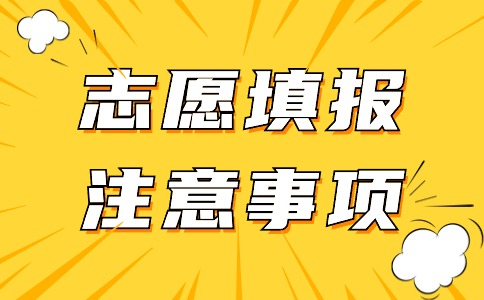 志愿填报
注意事项